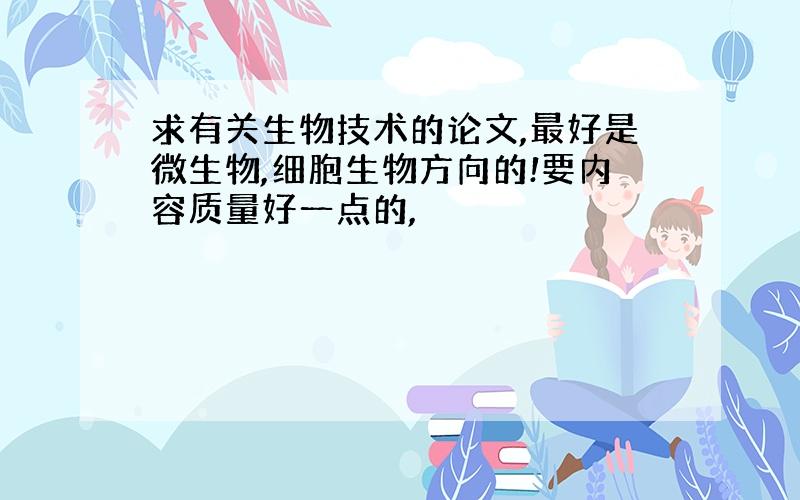 求有关生物技术的论文,最好是微生物,细胞生物方向的!要内容质量好一点的,